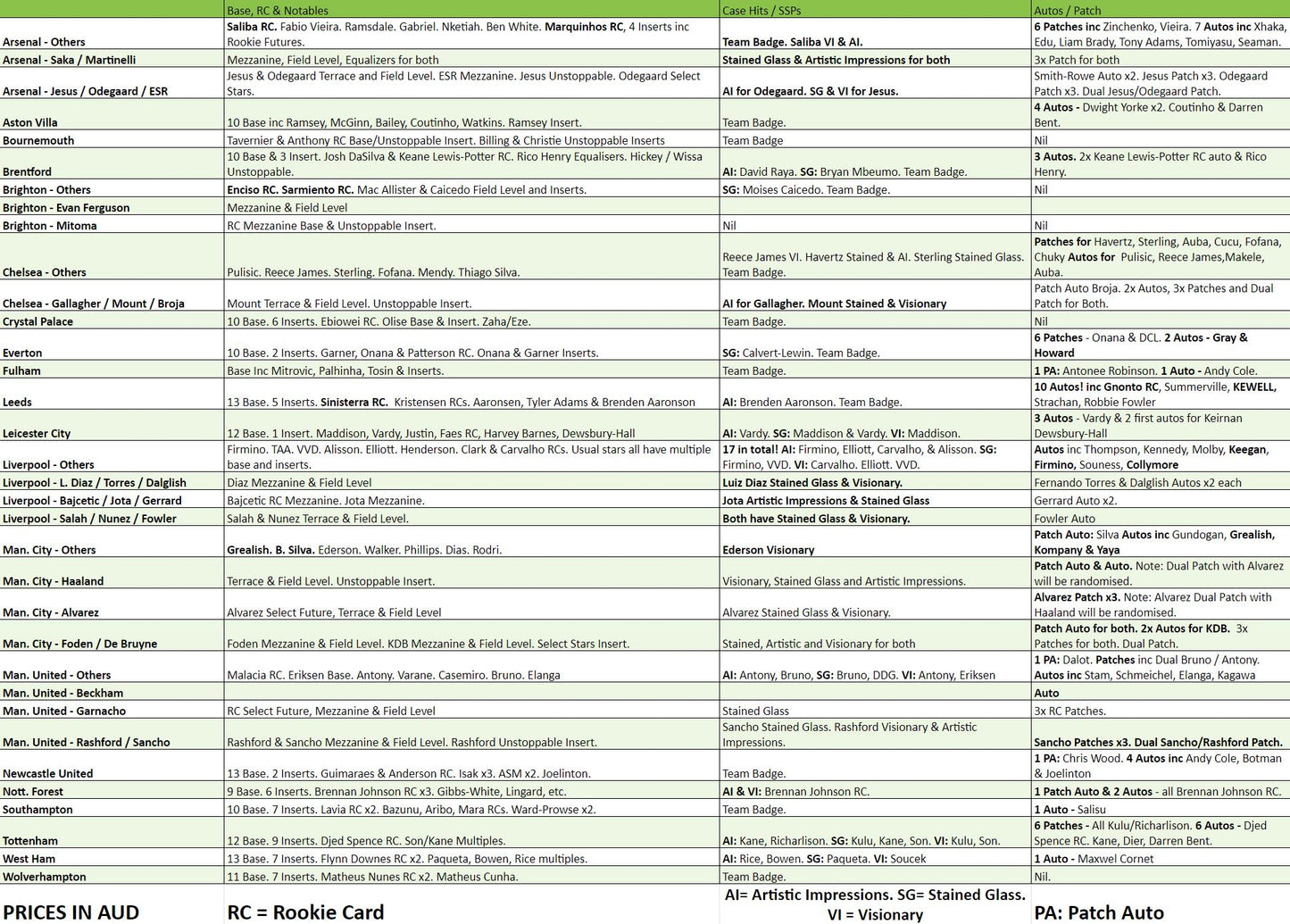 | | Base, RC & Notables | Case Hits / SSPs | Autos / Patch |
|---|---|---|---|
| Arsenal - Others | Saliba RC. Fabio Vieira. Ramsdale. Gabriel. Nketiah. Ben White. Marquinhos RC, 4 Inserts inc Rookie Futures. | Team Badge. Saliba VI & AI. | 6 Patches inc Zinchenko, Vieira. 7 Autos inc Xhaka, Edu, Liam Brady, Tony Adams, Tomiyasu, Seaman. |
| Arsenal - Saka / Martinelli | Mezzanine, Field Level, Equalizers for both | Stained Glass & Artistic Impressions for both | 3x Patch for both |
| Arsenal - Jesus / Odegaard / ESR | Jesus & Odegaard Terrace and Field Level. ESR Mezzanine. Jesus Unstoppable. Odegaard Select Stars. | AI for Odegaard. SG & VI for Jesus. | Smith-Rowe Auto x2. Jesus Patch x3. Odegaard Patch x3. Dual Jesus/Odegaard Patch. |
| Aston Villa | 10 Base inc Ramsey, McGinn, Bailey, Coutinho, Watkins. Ramsey Insert. | Team Badge. | 4 Autos - Dwight Yorke x2. Coutinho & Darren Bent. |
| Bournemouth | Tavernier & Anthony RC Base/Unstoppable Insert. Billing & Christie Unstoppable Inserts | Team Badge | Nil |
| Brentford | 10 Base & 3 Insert. Josh DaSilva & Keane Lewis-Potter RC. Rico Henry Equalisers. Hickey / Wissa Unstoppable. | AI: David Raya. SG: Bryan Mbeumo. Team Badge. | 3 Autos. 2x Keane Lewis-Potter RC auto & Rico Henry. |
| Brighton - Others | Enciso RC. Sarmiento RC. Mac Allister & Caicedo Field Level and Inserts. | SG: Moises Caicedo. Team Badge. | Nil |
| Brighton - Evan Ferguson | Mezzanine & Field Level | | |
| Brighton - Mitoma | RC Mezzanine Base & Unstoppable Insert. | Nil | Nil |
| Chelsea - Others | Pulisic. Reece James. Sterling. Fofana. Mendy. Thiago Silva. | Reece James VI. Havertz Stained & AI. Sterling Stained Glass. Team Badge. | Patches for Havertz, Sterling, Auba, Cucu, Fofana, Chuky Autos for Pulisic, Reece James,Makele, Auba. |
| Chelsea - Gallagher / Mount / Broja | Mount Terrace & Field Level. Unstoppable Insert. | AI for Gallagher. Mount Stained & Visionary | Patch Auto Broja. 2x Autos, 3x Patches and Dual Patch for Both. |
| Crystal Palace | 10 Base. 6 Inserts. Ebiowei RC. Olise Base & Insert. Zaha/Eze. | Team Badge. | Nil |
| Everton | 10 Base. 2 Inserts. Garner, Onana & Patterson RC. Onana & Garner Inserts. | SG: Calvert-Lewin. Team Badge. | 6 Patches - Onana & DCL. 2 Autos - Gray & Howard |
| Fulham | Base Inc Mitrovic, Palhinha, Tosin & Inserts. | Team Badge. | 1 PA: Antonee Robinson. 1 Auto - Andy Cole. |
| Leeds | 13 Base. 5 Inserts. Sinisterra RC. Kristensen RCs. Aaronsen, Tyler Adams & Brenden Aaronson | AI: Brenden Aaronson. Team Badge. | 10 Autos! inc Gnonto RC, Summerville, KEWELL, Strachan, Robbie Fowler |
| Leicester City | 12 Base. 1 Insert. Maddison, Vardy, Justin, Faes RC, Harvey Barnes, Dewsbury-Hall | AI: Vardy. SG: Maddison & Vardy. VI: Maddison. | 3 Autos - Vardy & 2 first autos for Keirnan Dewsbury-Hall |
| Liverpool - Others | Firmino. TAA. VVD. Alisson. Elliott. Henderson. Clark & Carvalho RCs. Usual stars all have multiple base and inserts. | 17 in total! AI: Firmino, Elliott, Carvalho, & Alisson. SG: Firmino, VVD. VI: Carvalho. Elliott. VVD. | Autos inc Thompson, Kennedy, Molby, Keegan, Firmino, Souness, Collymore |
| Liverpool - L. Diaz / Torres / Dalglish | Diaz Mezzanine & Field Level | Luiz Diaz Stained Glass & Visionary. | Fernando Torres & Dalglish Autos x2 each |
| Liverpool - Bajcetic / Jota / Gerrard | Bajcetic RC Mezzanine. Jota Mezzanine. | Jota Artistic Impressions & Stained Glass | Gerrard Auto x2. |
| Liverpool - Salah / Nunez / Fowler | Salah & Nunez Terrace & Field Level. | Both have Stained Glass & Visionary. | Fowler Auto |
| Man. City - Others | Grealish. B. Silva. Ederson. Walker. Phillips. Dias. Rodri. | Ederson Visionary | Patch Auto: Silva Autos inc Gundogan, Grealish, Kompany & Yaya |
| Man. City - Haaland | Terrace & Field Level. Unstoppable Insert. | Visionary, Stained Glass and Artistic Impressions. | Patch Auto & Auto. Note: Dual Patch with Alvarez will be randomised. |
| Man. City - Alvarez | Alvarez Select Future, Terrace & Field Level | Alvarez Stained Glass & Visionary. | Alvarez Patch x3. Note: Alvarez Dual Patch with Haaland will be randomised. |
| Man. City - Foden / De Bruyne | Foden Mezzanine & Field Level. KDB Mezzanine & Field Level. Select Stars Insert. | Stained, Artistic and Visionary for both | Patch Auto for both. 2x Autos for KDB. 3x Patches for both. Dual Patch. |
| Man. United - Others | Malacia RC. Eriksen Base. Antony. Varane. Casemiro. Bruno. Elanga | AI: Antony, Bruno, SG: Bruno, DDG. VI: Antony, Eriksen | 1 PA: Dalot. Patches inc Dual Bruno / Antony. Autos inc Stam, Schmeichel, Elanga, Kagawa |
| Man. United - Beckham | | | Auto |
| Man. United - Garnacho | RC Select Future, Mezzanine & Field Level | Stained Glass | 3x RC Patches. |
| Man. United - Rashford / Sancho | Rashford & Sancho Mezzanine & Field Level. Rashford Unstoppable Insert. | Sancho Stained Glass. Rashford Visionary & Artistic Impressions. | Sancho Patches x3. Dual Sancho/Rashford Patch. |
| Newcastle United | 13 Base. 2 Inserts. Guimaraes & Anderson RC. Isak x3. ASM x2. Joelinton. | Team Badge. | 1 PA: Chris Wood. 4 Autos inc Andy Cole, Botman & Joelinton |
| Nott. Forest | 9 Base. 6 Inserts. Brennan Johnson RC x3. Gibbs-White, Lingard, etc. | AI & VI: Brennan Johnson RC. | 1 Patch Auto & 2 Autos - all Brennan Johnson RC. |
| Southampton | 10 Base. 7 Inserts. Lavia RC x2. Bazunu, Aribo, Mara RCs. Ward-Prowse x2. | Team Badge. | 1 Auto - Salisu |
| Tottenham | 12 Base. 9 Inserts. Djed Spence RC. Son/Kane Multiples. | AI: Kane, Richarlison. SG: Kulu, Kane, Son. VI: Kulu, Son. | 6 Patches - All Kulu/Richarlison. 6 Autos - Djed Spence RC. Kane, Dier, Darren Bent. |
| West Ham | 13 Base. 7 Inserts. Flynn Downes RC x2. Paqueta, Bowen, Rice multiples. | AI: Rice, Bowen. SG: Paqueta. VI: Soucek | 1 Auto - Maxwel Cornet |
| Wolverhampton | 11 Base. 7 Inserts. Matheus Nunes RC x2. Matheus Cunha. | Team Badge. | Nil. |
| PRICES IN AUD | RC = Rookie Card | AI= Artistic Impressions. SG= Stained Glass. VI = Visionary | PA: Patch Auto |